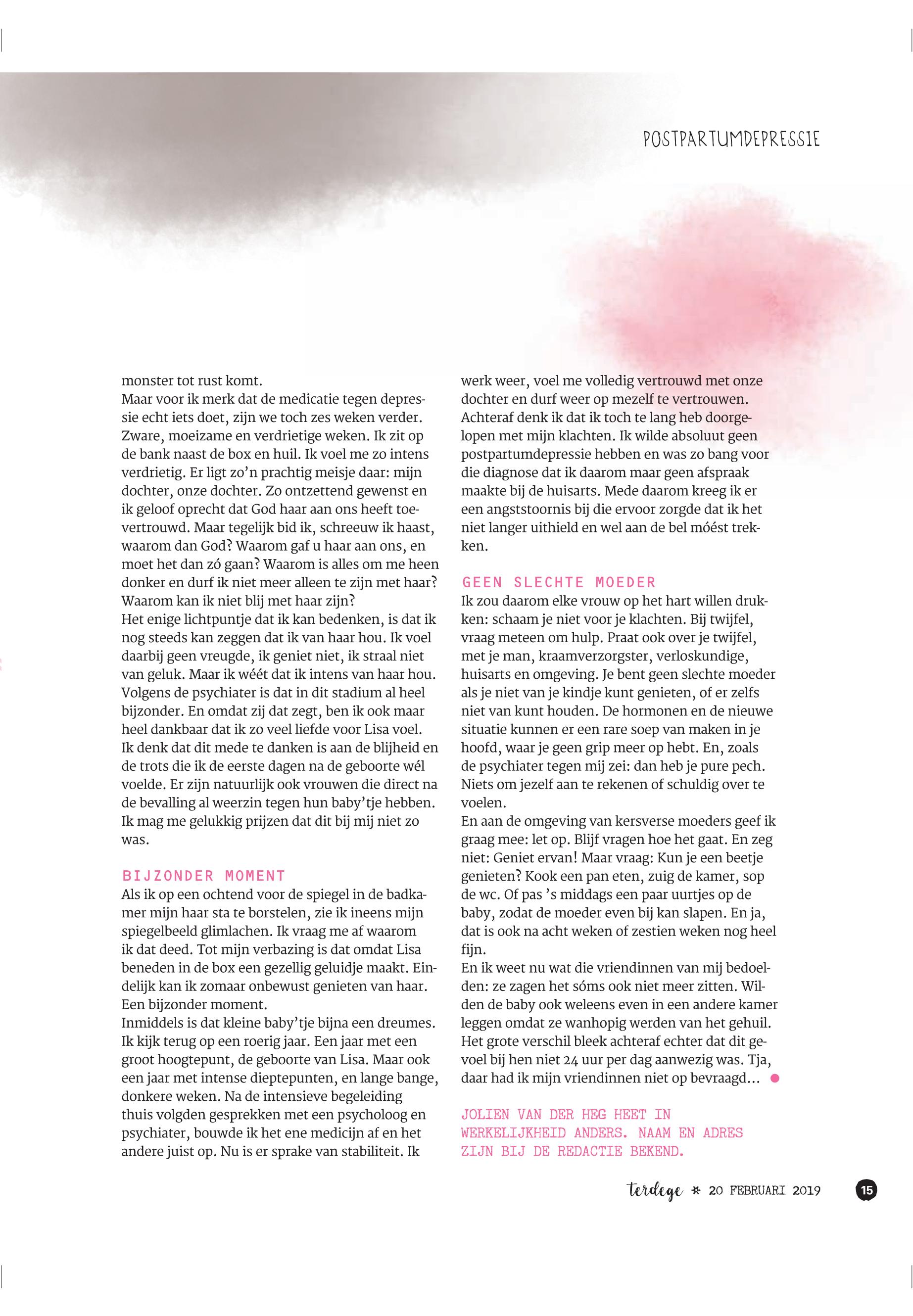 POSTPARTUMDEPRESSIE

monster tot rust komt.
Maar voor ik merk dat de medicatie tegen depressie echt iets doet, zijn we toch zes weken verder. Zware, moeizame en verdrietige weken. Ik zit op de bank naast de box en huil. Ik voel me zo intens verdrietig. Er ligt zo'n prachtig meisje daar: mijn dochter, onze dochter. Zo ontzettend gewenst en ik geloof oprecht dat God haar aan ons heeft toevertrouwd. Maar tegelijk bid ik, schreeuw ik haast, waarom dan God? Waarom gaf u haar aan ons, en moet het dan zó gaan? Waarom is alles om me heen donker en durf ik niet meer alleen te zijn met haar? Waarom kan ik niet blij met haar zijn?
Het enige lichtpuntje dat ik kan bedenken, is dat ik nog steeds kan zeggen dat ik van haar hou. Ik voel daarbij geen vreugde, ik geniet niet, ik straal niet van geluk. Maar ik wéét dat ik intens van haar hou. Volgens de psychiater is dat in dit stadium al heel bijzonder. En omdat zij dat zegt, ben ik ook maar heel dankbaar dat ik zo veel liefde voor Lisa voel. Ik denk dat dit mede te danken is aan de blijheid en de trots die ik de eerste dagen na de geboorte wél voelde. Er zijn natuurlijk ook vrouwen die direct na de bevalling al weerzin tegen hun baby'tje hebben. Ik mag me gelukkig prijzen dat dit bij mij niet zo was.

BIJZONDER MOMENT
Als ik op een ochtend voor de spiegel in de badkamer mijn haar sta te borstelen, zie ik ineens mijn spiegelbeeld glimlachen. Ik vraag me af waarom ik dat deed. Tot mijn verbazing is dat omdat Lisa beneden in de box een gezellig geluidje maakt. Eindelijk kan ik zomaar onbewust genieten van haar. Een bijzonder moment.
Inmiddels is dat kleine baby'tje bijna een dreumes. Ik kijk terug op een roerig jaar. Een jaar met een groot hoogtepunt, de geboorte van Lisa. Maar ook een jaar met intense dieptepunten, en lange bange, donkere weken. Na de intensieve begeleiding thuis volgden gesprekken met een psycholoog en psychiater, bouwde ik het ene medicijn af en het andere juist op. Nu is er sprake van stabiliteit. Ik werk weer, voel me volledig vertrouwd met onze dochter en durf weer op mezelf te vertrouwen. Achteraf denk ik dat ik toch te lang heb doorgelopen met mijn klachten. Ik wilde absoluut geen postpartumdepressie hebben en was zo bang voor die diagnose dat ik daarom maar geen afspraak maakte bij de huisarts. Mede daarom kreeg ik er een angststoornis bij die ervoor zorgde dat ik het niet langer uithield en wel aan de bel móést trekken.

GEEN SLECHTE MOEDER
Ik zou daarom elke vrouw op het hart willen drukken: schaam je niet voor je klachten. Bij twijfel, vraag meteen om hulp. Praat ook over je twijfel, met je man, kraamverzorgster, verloskundige, huisarts en omgeving. Je bent geen slechte moeder als je niet van je kindje kunt genieten, of er zelfs niet van kunt houden. De hormonen en de nieuwe situatie kunnen er een rare soep van maken in je hoofd, waar je geen grip meer op hebt. En, zoals de psychiater tegen mij zei: dan heb je pure pech. Niets om jezelf aan te rekenen of schuldig over te voelen.
En aan de omgeving van kersverse moeders geef ik graag mee: let op. Blijf vragen hoe het gaat. En zeg niet: Geniet ervan! Maar vraag: Kun je een beetje genieten? Kook een pan eten, zuig de kamer, sop de wc. Of pas 's middags een paar uurtjes op de baby, zodat de moeder even bij kan slapen. En ja, dat is ook na acht weken of zestien weken nog heel fijn.
En ik weet nu wat die vriendinnen van mij bedoelden: ze zagen het sóms ook niet meer zitten. Wilden de baby ook weleens even in een andere kamer leggen omdat ze wanhopig werden van het gehuil. Het grote verschil bleek achteraf echter dat dit gevoel bij hen niet 24 uur per dag aanwezig was. Tja, daar had ik mijn vriendinnen niet op bevraagd...

JOLIEN VAN DER HEG HEET IN WERKELIJKHEID ANDERS. NAAM EN ADRES ZIJN BIJ DE REDACTIE BEKEND.

terdege * 20 FEBRUARI 2019 15